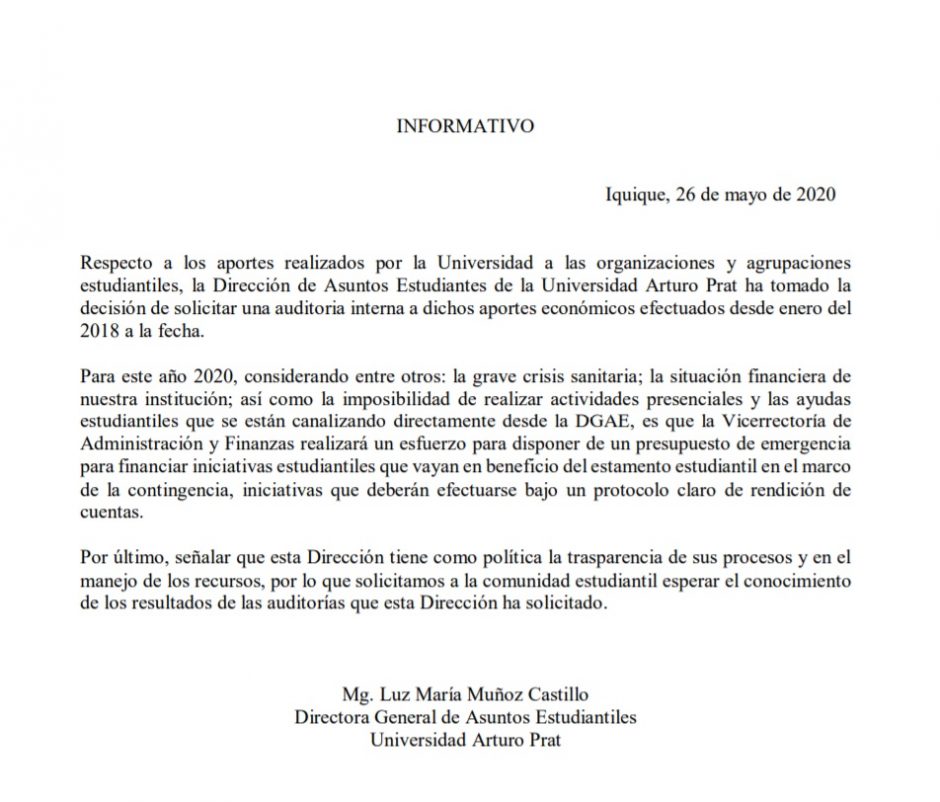 INFORMATIVO

Iquique, 26 de mayo de 2020

Respecto a los aportes realizados por la Universidad a las organizaciones y agrupaciones estudiantiles, la Dirección de Asuntos Estudiantes de la Universidad Arturo Prat ha tomado la decisión de solicitar una auditoria interna a dichos aportes económicos efectuados desde enero del 2018 a la fecha.

Para este año 2020, considerando entre otros: la grave crisis sanitaria; la situación financiera de nuestra institución; así como la imposibilidad de realizar actividades presenciales y las ayudas estudiantiles que se están canalizando directamente desde la DGAE, es que la Vicerrectoría de Administración y Finanzas realizará un esfuerzo para disponer de un presupuesto de emergencia para financiar iniciativas estudiantiles que vayan en beneficio del estamento estudiantil en el marco de la contingencia, iniciativas que deberán efectuarse bajo un protocolo claro de rendición de cuentas.

Por último, señalar que esta Dirección tiene como política la trasparencia de sus procesos y en el manejo de los recursos, por lo que solicitamos a la comunidad estudiantil esperar el conocimiento de los resultados de las auditorías que esta Dirección ha solicitado.

Mg. Luz María Muñoz Castillo
Directora General de Asuntos Estudiantiles
Universidad Arturo Prat